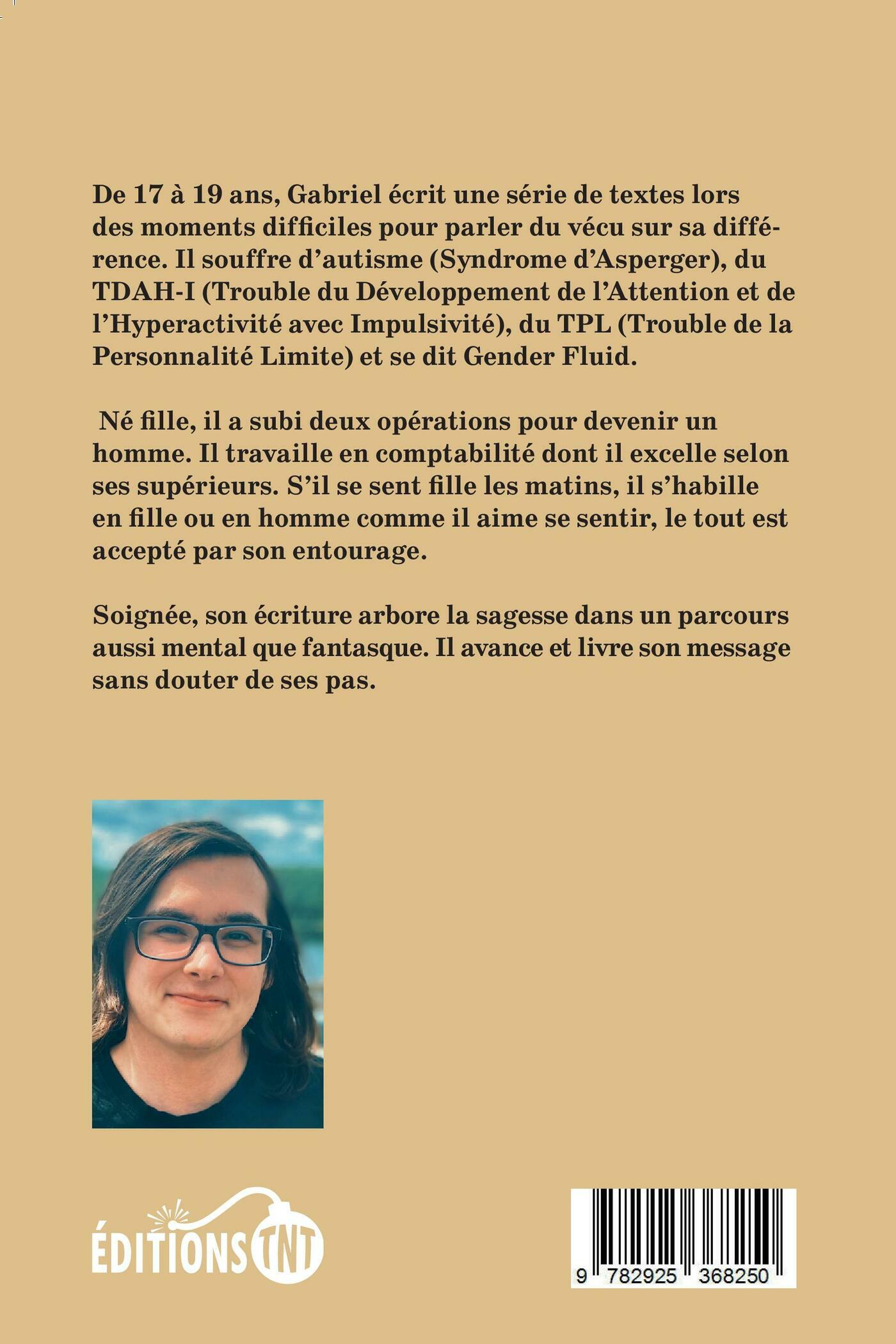 De 17 à 19 ans, Gabriel écrit une série de textes lors des moments difficiles pour parler du vécu sur sa différence. Il souffre d'autisme (Syndrome d'Asperger), du TDAH-I (Trouble du Développement de l'Attention et de l'Hyperactivité avec Impulsivité), du TPL (Trouble de la Personnalité Limite) et se dit Gender Fluid.

Né fille, il a subi deux opérations pour devenir un homme. Il travaille en comptabilité dont il excelle selon ses supérieurs. S'il se sent fille les matins, il s'habille en fille ou en homme comme il aime se sentir, le tout est accepté par son entourage.

Soignée, son écriture arbore la sagesse dans un parcours aussi mental que fantasque. Il avance et livre son message sans douter de ses pas.

ÉDITIONS TNT

9 782925 368250